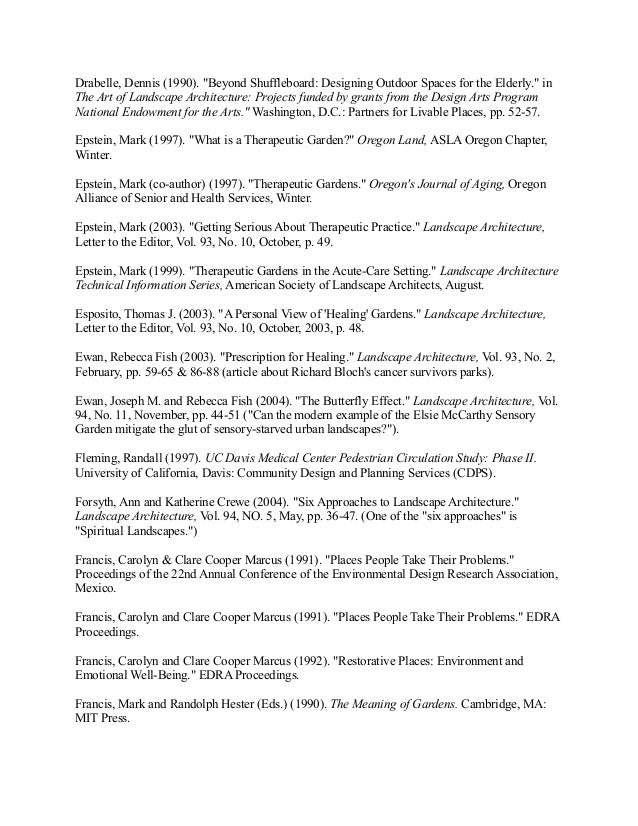 Drabelle, Dennis (1990). "Beyond Shuffleboard: Designing Outdoor Spaces for the Elderly." in The Art of Landscape Architecture: Projects funded by grants from the Design Arts Program National Endowment for the Arts." Washington, D.C.: Partners for Livable Places, pp. 52-57.

Epstein, Mark (1997). "What is a Therapeutic Garden?" Oregon Land, ASLA Oregon Chapter, Winter.

Epstein, Mark (co-author) (1997). "Therapeutic Gardens." Oregon's Journal of Aging, Oregon Alliance of Senior and Health Services, Winter.

Epstein, Mark (2003). "Getting Serious About Therapeutic Practice." Landscape Architecture, Letter to the Editor, Vol. 93, No. 10, October, p. 49.

Epstein, Mark (1999). "Therapeutic Gardens in the Acute-Care Setting." Landscape Architecture Technical Information Series, American Society of Landscape Architects, August.

Esposito, Thomas J. (2003). "A Personal View of 'Healing' Gardens." Landscape Architecture, Letter to the Editor, Vol. 93, No. 10, October, 2003, p. 48.

Ewan, Rebecca Fish (2003). "Prescription for Healing." Landscape Architecture, Vol. 93, No. 2, February, pp. 59-65 & 86-88 (article about Richard Bloch's cancer survivors parks).

Ewan, Joseph M. and Rebecca Fish (2004). "The Butterfly Effect." Landscape Architecture, Vol. 94, No. 11, November, pp. 44-51 ("Can the modern example of the Elsie McCarthy Sensory Garden mitigate the glut of sensory-starved urban landscapes?").

Fleming, Randall (1997). UC Davis Medical Center Pedestrian Circulation Study: Phase II. University of California, Davis: Community Design and Planning Services (CDPS).

Forsyth, Ann and Katherine Crewe (2004). "Six Approaches to Landscape Architecture." Landscape Architecture, Vol. 94, NO. 5, May, pp. 36-47. (One of the "six approaches" is "Spiritual Landscapes.")

Francis, Carolyn & Clare Cooper Marcus (1991). "Places People Take Their Problems." Proceedings of the 22nd Annual Conference of the Environmental Design Research Association, Mexico.

Francis, Carolyn and Clare Cooper Marcus (1991). "Places People Take Their Problems." EDRA Proceedings.

Francis, Carolyn and Clare Cooper Marcus (1992). "Restorative Places: Environment and Emotional Well-Being." EDRA Proceedings.

Francis, Mark and Randolph Hester (Eds.) (1990). The Meaning of Gardens. Cambridge, MA: MIT Press.